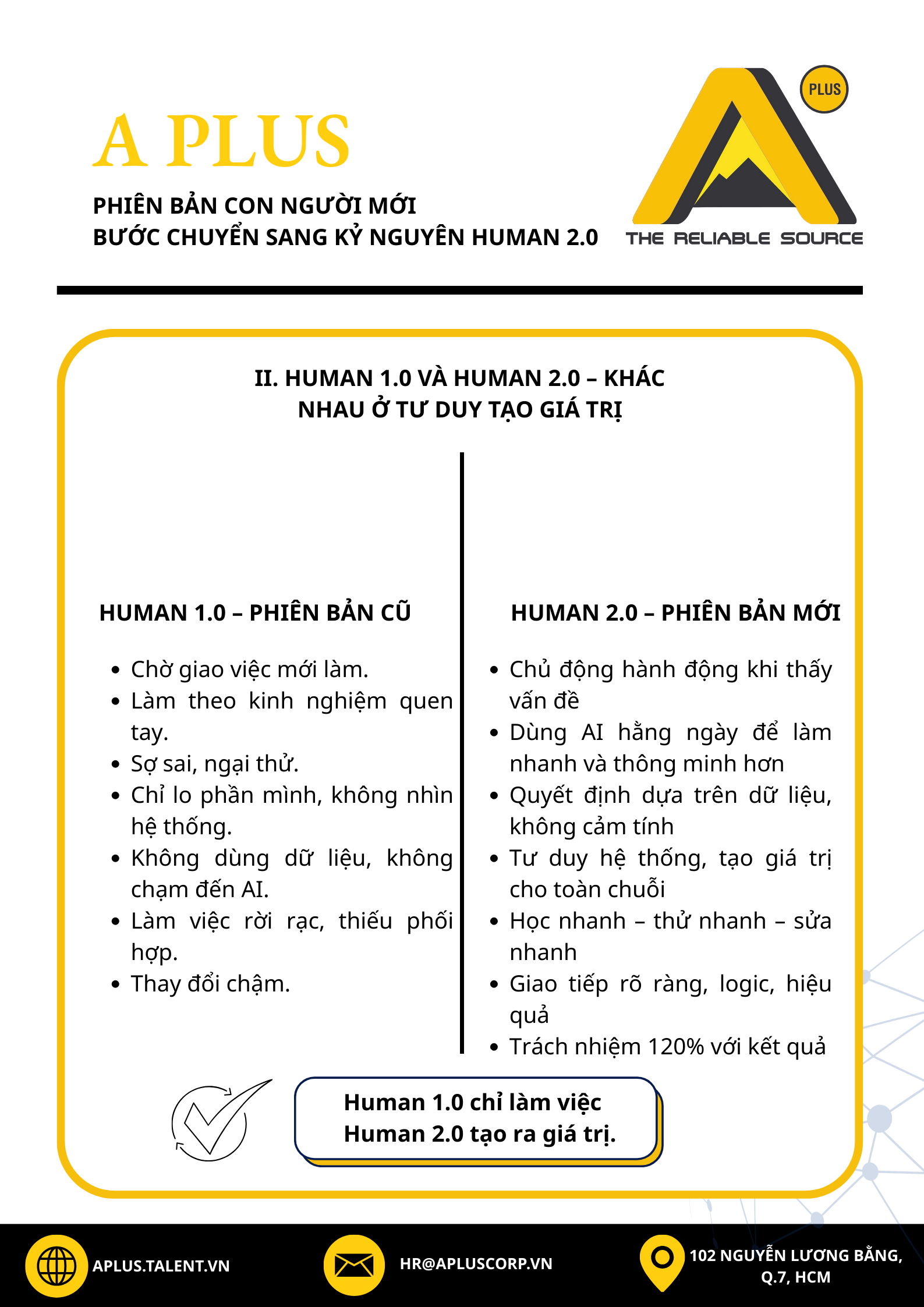 A PLUS

PHIÊN BẢN CON NGƯỜI MỚI
BƯỚC CHUYỂN SANG KỶ NGUYÊN HUMAN 2.0

PLUS

THE RELIABLE SOURCE

II. HUMAN 1.0 VÀ HUMAN 2.0 – KHÁC NHAU Ở TƯ DUY TẠO GIÁ TRỊ

HUMAN 1.0 – PHIÊN BẢN CŨ

- Chờ giao việc mới làm.
- Làm theo kinh nghiệm quen tay.
- Sợ sai, ngại thử.
- Chỉ lo phần mình, không nhìn hệ thống.
- Không dùng dữ liệu, không chạm đến AI.
- Làm việc rời rạc, thiếu phối hợp.
- Thay đổi chậm.

HUMAN 2.0 – PHIÊN BẢN MỚI

- Chủ động hành động khi thấy vấn đề
- Dùng AI hằng ngày để làm nhanh và thông minh hơn
- Quyết định dựa trên dữ liệu, không cảm tính
- Tư duy hệ thống, tạo giá trị cho toàn chuỗi
- Học nhanh – thử nhanh – sửa nhanh
- Giao tiếp rõ ràng, logic, hiệu quả
- Trách nhiệm 120% với kết quả

Human 1.0 chỉ làm việc
Human 2.0 tạo ra giá trị.

APLUS.TALENT.VN

HR@APLUSCORP.VN

102 NGUYỄN LƯƠNG BẰNG, Q.7, HCM